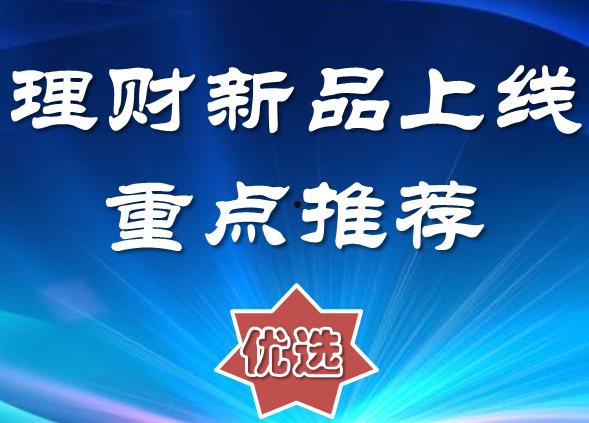 理财新品上线

重点推荐

优选